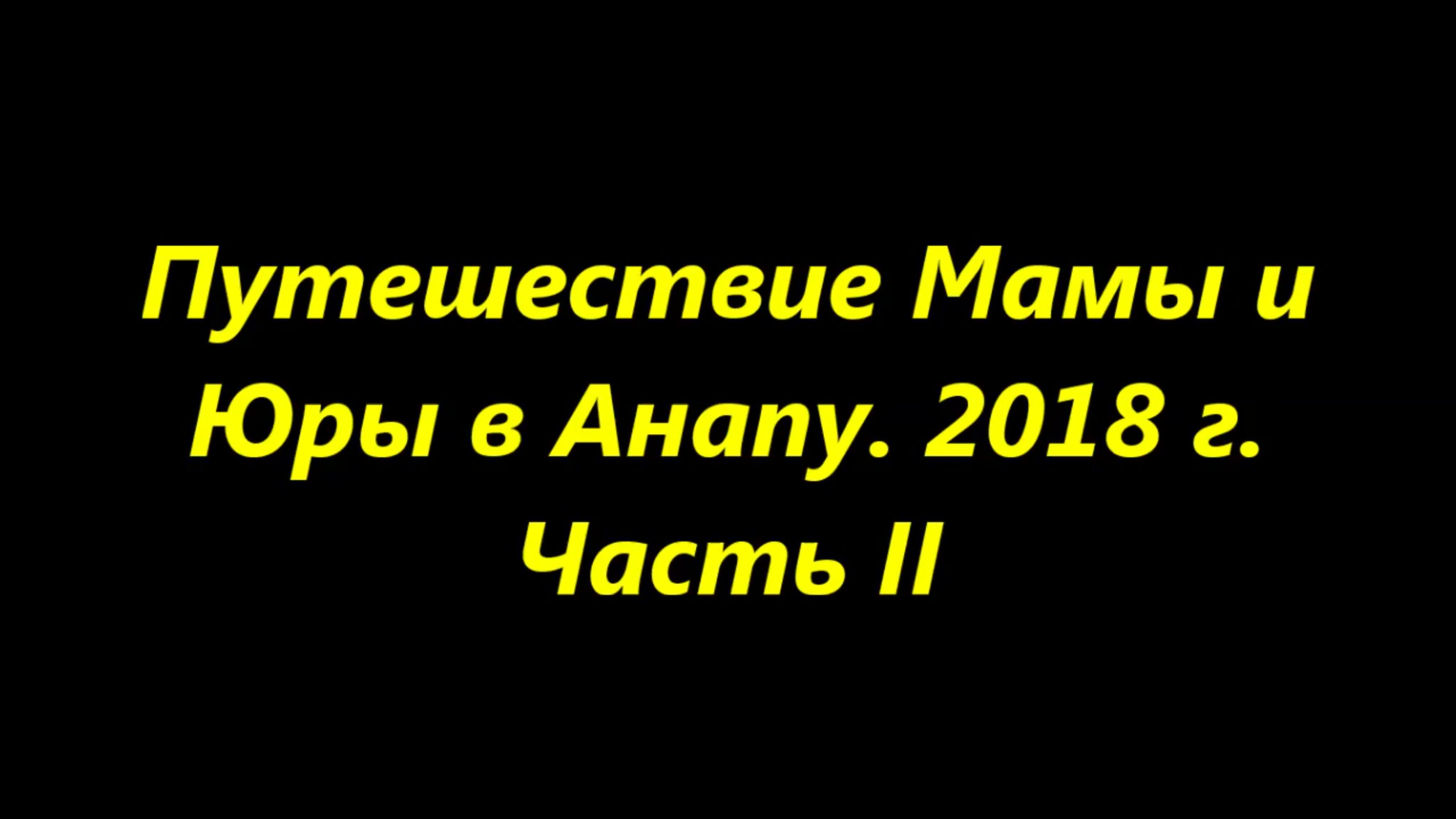 Путешествие Мамы и Юры в Анапу. 2018 г. Часть II